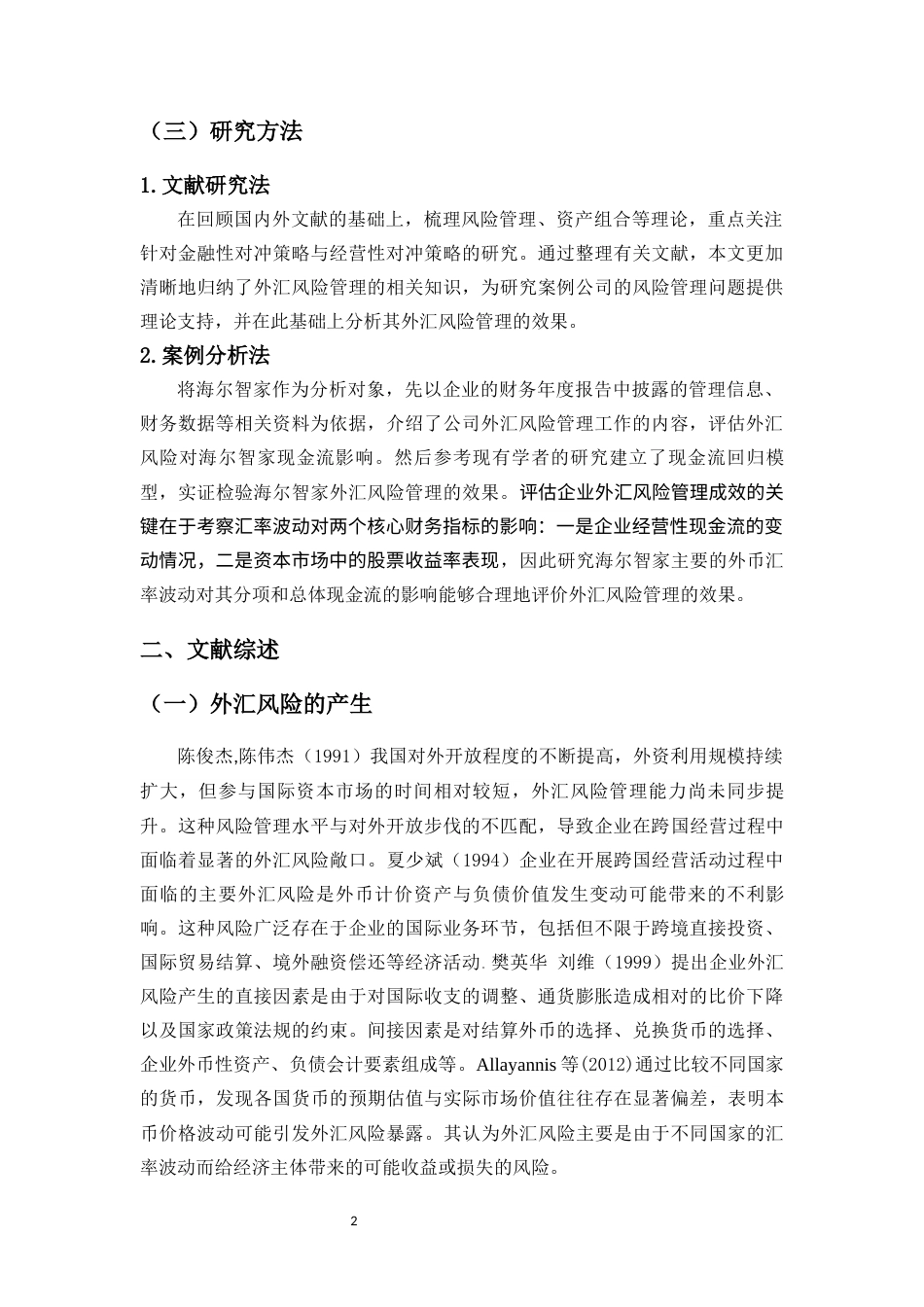 （三）研究方法

1.文献研究法

在回顾国内外文献的基础上，梳理风险管理、资产组合等理论，重点关注针对金融性对冲策略与经营性对冲策略的研究。通过整理有关文献，本文更加清晰地归纳了外汇风险管理的相关知识，为研究案例公司的风险管理问题提供理论支持，并在此基础上分析其外汇风险管理的效果。

2.案例分析法

将海尔智家作为分析对象，先以企业的财务年度报告中披露的管理信息、财务数据等相关资料为依据，介绍了公司外汇风险管理工作的内容，评估外汇风险对海尔智家现金流影响。然后参考现有学者的研究建立了现金流回归模型，实证检验海尔智家外汇风险管理的效果。评估企业外汇风险管理成效的关键在于考察汇率波动对两个核心财务指标的影响：一是企业经营性现金流的变动情况，二是资本市场中的股票收益率表现，因此研究海尔智家主要的外币汇率波动对其分项和总体现金流的影响能够合理地评价外汇风险管理的效果。

二、文献综述

（一）外汇风险的产生

陈俊杰,陈伟杰（1991）我国对外开放程度的不断提高，外资利用规模持续扩大，但参与国际资本市场的时间相对较短，外汇风险管理能力尚未同步提升。这种风险管理水平与对外开放步伐的不匹配，导致企业在跨国经营过程中面临着显著的外汇风险敞口。夏少斌（1994）企业在开展跨国经营活动过程中面临的主要外汇风险是外币计价资产与负债价值发生变动可能带来的不利影响。这种风险广泛存在于企业的国际业务环节，包括但不限于跨境直接投资、国际贸易结算、境外融资偿还等经济活动.樊英华 刘维（1999）提出企业外汇风险产生的直接因素是由于对国际收支的调整、通货膨胀造成相对的比价下降以及国家政策法规的约束。间接因素是对结算外币的选择、兑换货币的选择、企业外币性资产、负债会计要素组成等。Allayannis 等(2012)通过比较不同国家的货币，发现各国货币的预期估值与实际市场价值往往存在显著偏差，表明本币价格波动可能引发外汇风险暴露。其认为外汇风险主要是由于不同国家的汇率波动而给经济主体带来的可能收益或损失的风险。

2